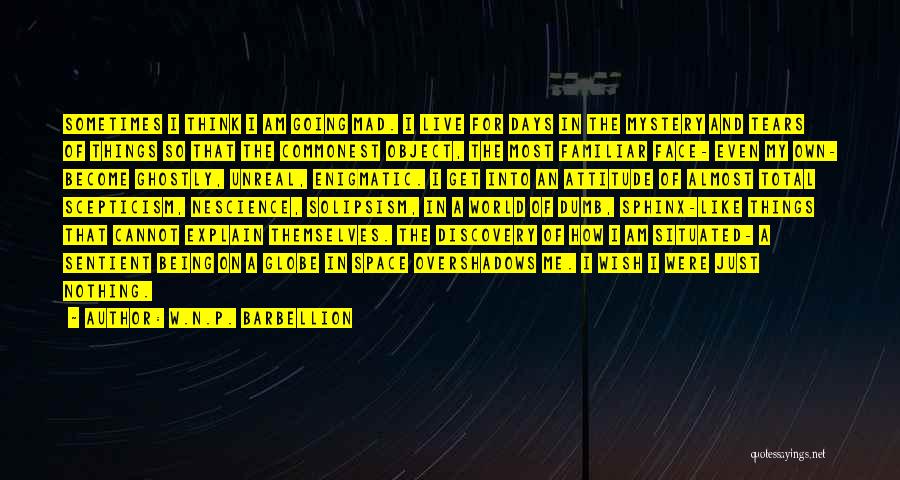 SOMETIMES I THINK I AM GOING MAD. I LIVE FOR DAYS IN THE MYSTERY AND TEARS OF THINGS SO THAT THE COMMONEST OBJECT, THE MOST FAMILIAR FACE- EVEN MY OWN- BECOME GHOSTLY, UNREAL, ENIGMATIC. I GET INTO AN ATTITUDE OF ALMOST TOTAL SCEPTICISM, NESCIENCE, SOLIPSISM, IN A WORLD OF DUMB, SPHINX-LIKE THINGS THAT CANNOT EXPLAIN THEMSELVES. THE DISCOVERY OF HOW I AM SITUATED- A SENTIENT BEING ON A GLOBE IN SPACE OVERSHADOWS ME. I WISH I WERE JUST NOTHING.

- AUTHOR: W.N.P. BARBELLION

quotessayings.net